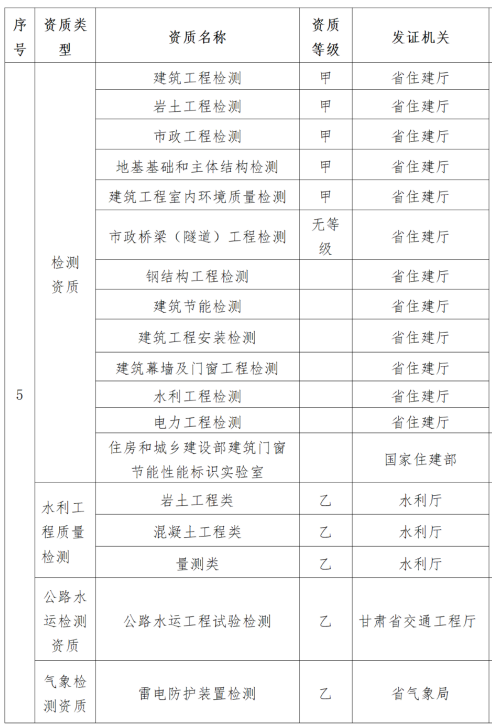 | 序号 | 资质类型 | 资质名称 | 资质等级 | 发证机关 |
|---|---|---|---|---|
| 5 | 检测资质 | 建筑工程检测 | 甲 | 省住建厅 |
| | | 岩土工程检测 | 甲 | 省住建厅 |
| | | 市政工程检测 | 甲 | 省住建厅 |
| | | 地基基础和主体结构检测 | 甲 | 省住建厅 |
| | | 建筑工程室内环境质量检测 | 甲 | 省住建厅 |
| | | 市政桥梁（隧道）工程检测 | 无等级 | 省住建厅 |
| | | 钢结构工程检测 | | 省住建厅 |
| | | 建筑节能检测 | | 省住建厅 |
| | | 建筑工程安装检测 | | 省住建厅 |
| | | 建筑幕墙及门窗工程检测 | | 省住建厅 |
| | | 水利工程检测 | | 省住建厅 |
| | | 电力工程检测 | | 省住建厅 |
| | | 住房和城乡建设部建筑门窗节能性能标识实验室 | | 国家住建部 |
| | 水利工程质量检测 | 岩土工程类 | 乙 | 水利厅 |
| | | 混凝土工程类 | 乙 | 水利厅 |
| | | 量测类 | 乙 | 水利厅 |
| | 公路水运检测资质 | 公路水运工程试验检测 | 乙 | 甘肃省交通工程厅 |
| | 气象检测资质 | 雷电防护装置检测 | 乙 | 省气象局 |